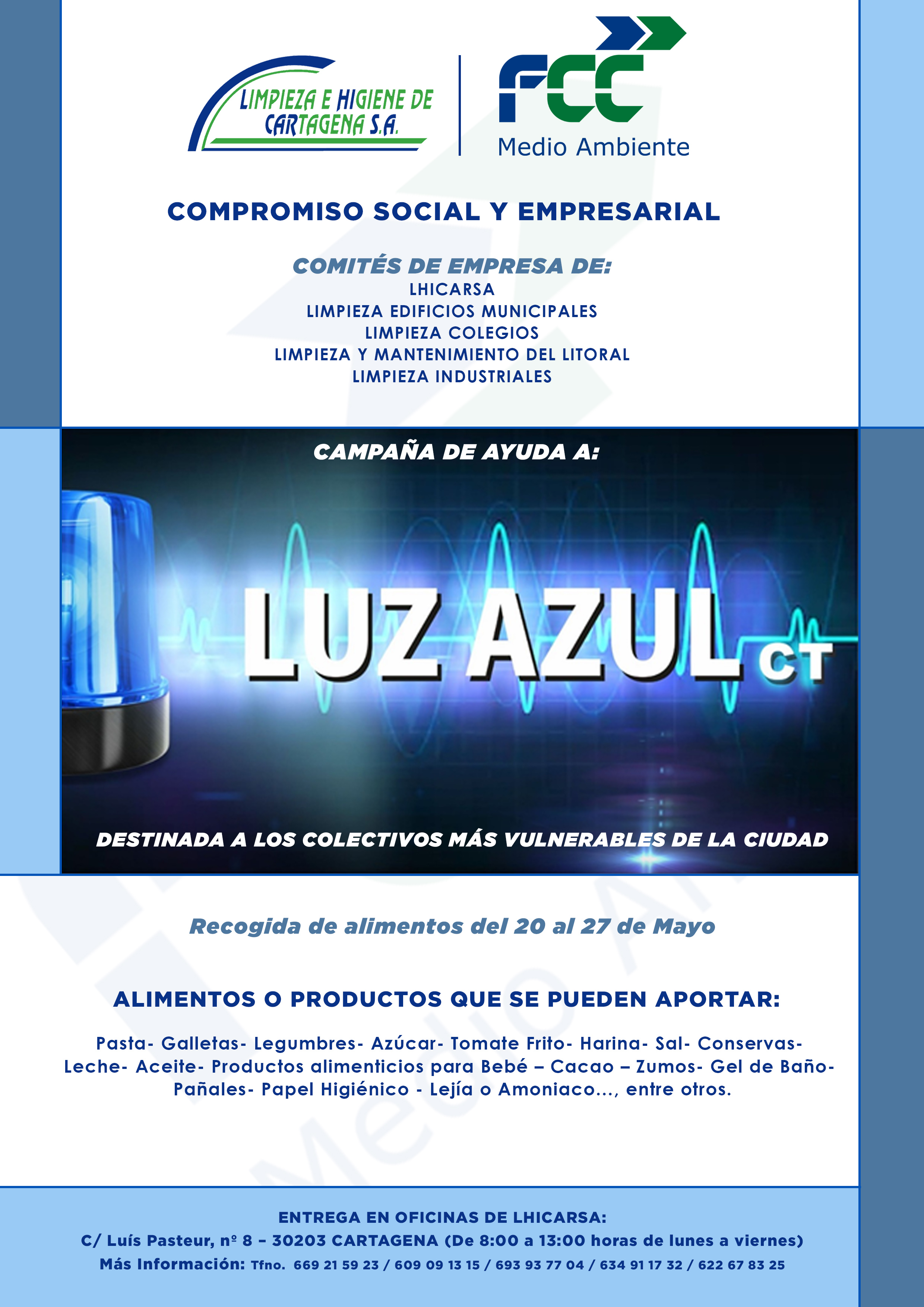 LIMPIEZA E HIGIENE DE CARTAGENA S.A.

FCC
Medio Ambiente

COMPROMISO SOCIAL Y EMPRESARIAL

COMITÉS DE EMPRESA DE:
LHICARSA
LIMPIEZA EDIFICIOS MUNICIPALES
LIMPIEZA COLEGIOS
LIMPIEZA Y MANTENIMIENTO DEL LITORAL
LIMPIEZA INDUSTRIALES

CAMPAÑA DE AYUDA A:

LUZ AZUL CT

DESTINADA A LOS COLECTIVOS MÁS VULNERABLES DE LA CIUDAD

Recogida de alimentos del 20 al 27 de Mayo

ALIMENTOS O PRODUCTOS QUE SE PUEDEN APORTAR:

Pasta- Galletas- Legumbres- Azúcar- Tomate Frito- Harina- Sal- Conservas- Leche- Aceite- Productos alimenticios para Bebé – Cacao – Zumos- Gel de Baño- Pañales- Papel Higiénico - Lejía o Amoniaco..., entre otros.

ENTREGA EN OFICINAS DE LHICARSA:
C/ Luís Pasteur, nº 8 – 30203 CARTAGENA (De 8:00 a 13:00 horas de lunes a viernes)
Más Información: Tfno. 669 21 59 23 / 609 09 13 15 / 693 93 77 04 / 634 91 17 32 / 622 67 83 25